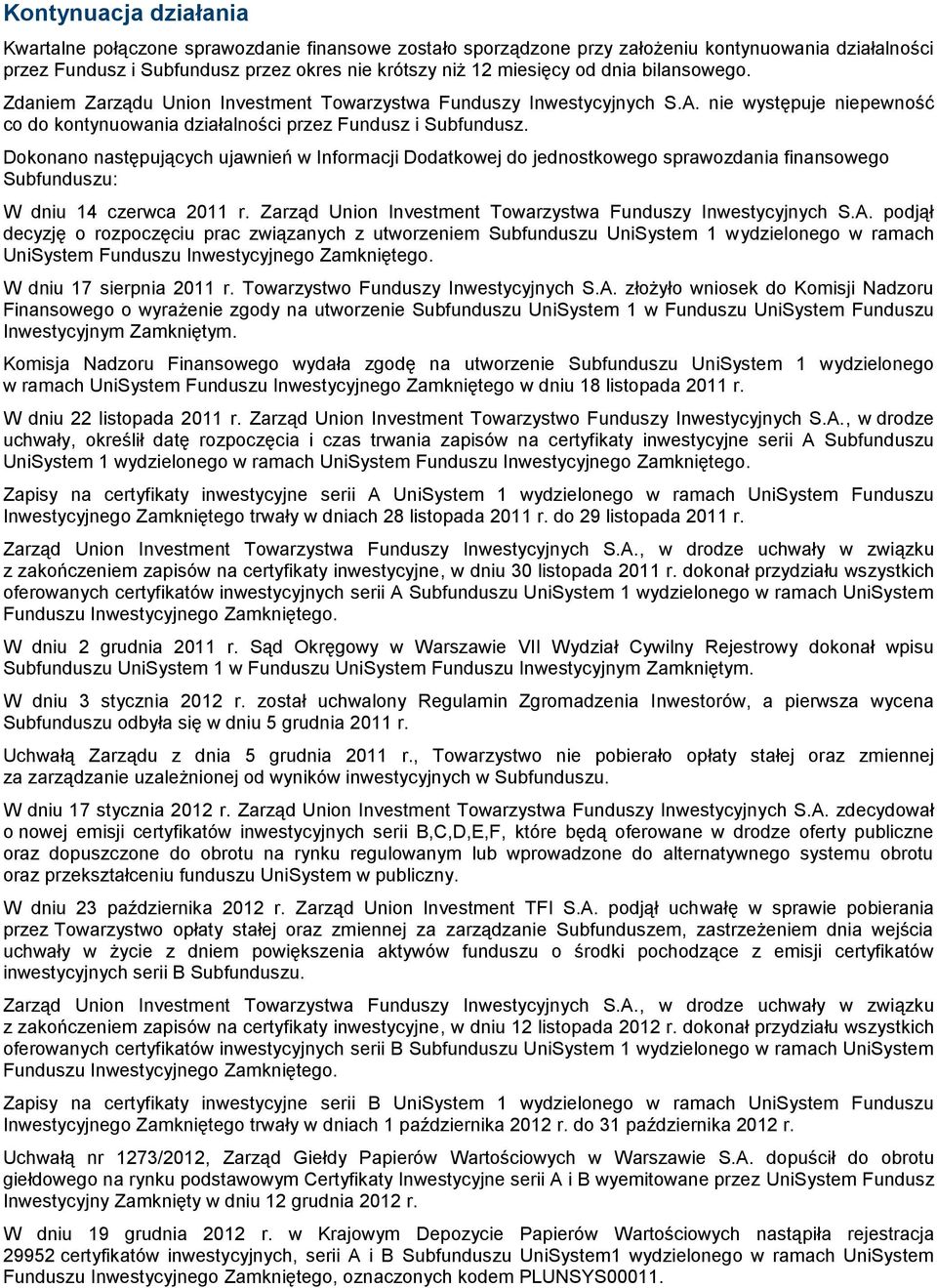 Kontynuacja działania

Kwartalne połączone sprawozdanie finansowe zostało sporządzone przy założeniu kontynuowania działalności przez Fundusz i Subfundusz przez okres nie krótszy niż 12 miesięcy od dnia bilansowego.

Zdaniem Zarządu Union Investment Towarzystwa Funduszy Inwestycyjnych S.A. nie występuje niepewność co do kontynuowania działalności przez Fundusz i Subfundusz.

Dokonano następujących ujawnień w Informacji Dodatkowej do jednostkowego sprawozdania finansowego Subfunduszu:

W dniu 14 czerwca 2011 r. Zarząd Union Investment Towarzystwa Funduszy Inwestycyjnych S.A. podjął decyzję o rozpoczęciu prac związanych z utworzeniem Subfunduszu UniSystem 1 wydzielonego w ramach UniSystem Funduszu Inwestycyjnego Zamkniętego.

W dniu 17 sierpnia 2011 r. Towarzystwo Funduszy Inwestycyjnych S.A. złożyło wniosek do Komisji Nadzoru Finansowego o wyrażenie zgody na utworzenie Subfunduszu UniSystem 1 w Funduszu UniSystem Funduszu Inwestycyjnym Zamkniętym.

Komisja Nadzoru Finansowego wydała zgodę na utworzenie Subfunduszu UniSystem 1 wydzielonego w ramach UniSystem Funduszu Inwestycyjnego Zamkniętego w dniu 18 listopada 2011 r.

W dniu 22 listopada 2011 r. Zarząd Union Investment Towarzystwo Funduszy Inwestycyjnych S.A., w drodze uchwały, określił datę rozpoczęcia i czas trwania zapisów na certyfikaty inwestycyjne serii A Subfunduszu UniSystem 1 wydzielonego w ramach UniSystem Funduszu Inwestycyjnego Zamkniętego.

Zapisy na certyfikaty inwestycyjne serii A UniSystem 1 wydzielonego w ramach UniSystem Funduszu Inwestycyjnego Zamkniętego trwały w dniach 28 listopada 2011 r. do 29 listopada 2011 r.

Zarząd Union Investment Towarzystwa Funduszy Inwestycyjnych S.A., w drodze uchwały w związku z zakończeniem zapisów na certyfikaty inwestycyjne, w dniu 30 listopada 2011 r. dokonał przydziału wszystkich oferowanych certyfikatów inwestycyjnych serii A Subfunduszu UniSystem 1 wydzielonego w ramach UniSystem Funduszu Inwestycyjnego Zamkniętego.

W dniu 2 grudnia 2011 r. Sąd Okręgowy w Warszawie VII Wydział Cywilny Rejestrowy dokonał wpisu Subfunduszu UniSystem 1 w Funduszu UniSystem Funduszu Inwestycyjnym Zamkniętym.

W dniu 3 stycznia 2012 r. został uchwalony Regulamin Zgromadzenia Inwestorów, a pierwsza wycena Subfunduszu odbyła się w dniu 5 grudnia 2011 r.

Uchwałą Zarządu z dnia 5 grudnia 2011 r., Towarzystwo nie pobierało opłaty stałej oraz zmiennej za zarządzanie uzależnionej od wyników inwestycyjnych w Subfunduszu.

W dniu 17 stycznia 2012 r. Zarząd Union Investment Towarzystwa Funduszy Inwestycyjnych S.A. zdecydował o nowej emisji certyfikatów inwestycyjnych serii B,C,D,E,F, które będą oferowane w drodze oferty publiczne oraz dopuszczone do obrotu na rynku regulowanym lub wprowadzone do alternatywnego systemu obrotu oraz przekształceniu funduszu UniSystem w publiczny.

W dniu 23 października 2012 r. Zarząd Union Investment TFI S.A. podjął uchwałę w sprawie pobierania przez Towarzystwo opłaty stałej oraz zmiennej za zarządzanie Subfunduszem, zastrzeżeniem dnia wejścia uchwały w życie z dniem powiększenia aktywów funduszu o środki pochodzące z emisji certyfikatów inwestycyjnych serii B Subfunduszu.

Zarząd Union Investment Towarzystwa Funduszy Inwestycyjnych S.A., w drodze uchwały w związku z zakończeniem zapisów na certyfikaty inwestycyjne, w dniu 12 listopada 2012 r. dokonał przydziału wszystkich oferowanych certyfikatów inwestycyjnych serii B Subfunduszu UniSystem 1 wydzielonego w ramach UniSystem Funduszu Inwestycyjnego Zamkniętego.

Zapisy na certyfikaty inwestycyjne serii B UniSystem 1 wydzielonego w ramach UniSystem Funduszu Inwestycyjnego Zamkniętego trwały w dniach 1 października 2012 r. do 31 października 2012 r.

Uchwałą nr 1273/2012, Zarząd Giełdy Papierów Wartościowych w Warszawie S.A. dopuścił do obrotu giełdowego na rynku podstawowym Certyfikaty Inwestycyjne serii A i B wyemitowane przez UniSystem Fundusz Inwestycyjny Zamknięty w dniu 12 grudnia 2012 r.

W dniu 19 grudnia 2012 r. w Krajowym Depozycie Papierów Wartościowych nastąpiła rejestracja 29952 certyfikatów inwestycyjnych, serii A i B Subfunduszu UniSystem1 wydzielonego w ramach UniSystem Funduszu Inwestycyjnego Zamkniętego, oznaczonych kodem PLUNSYS00011.